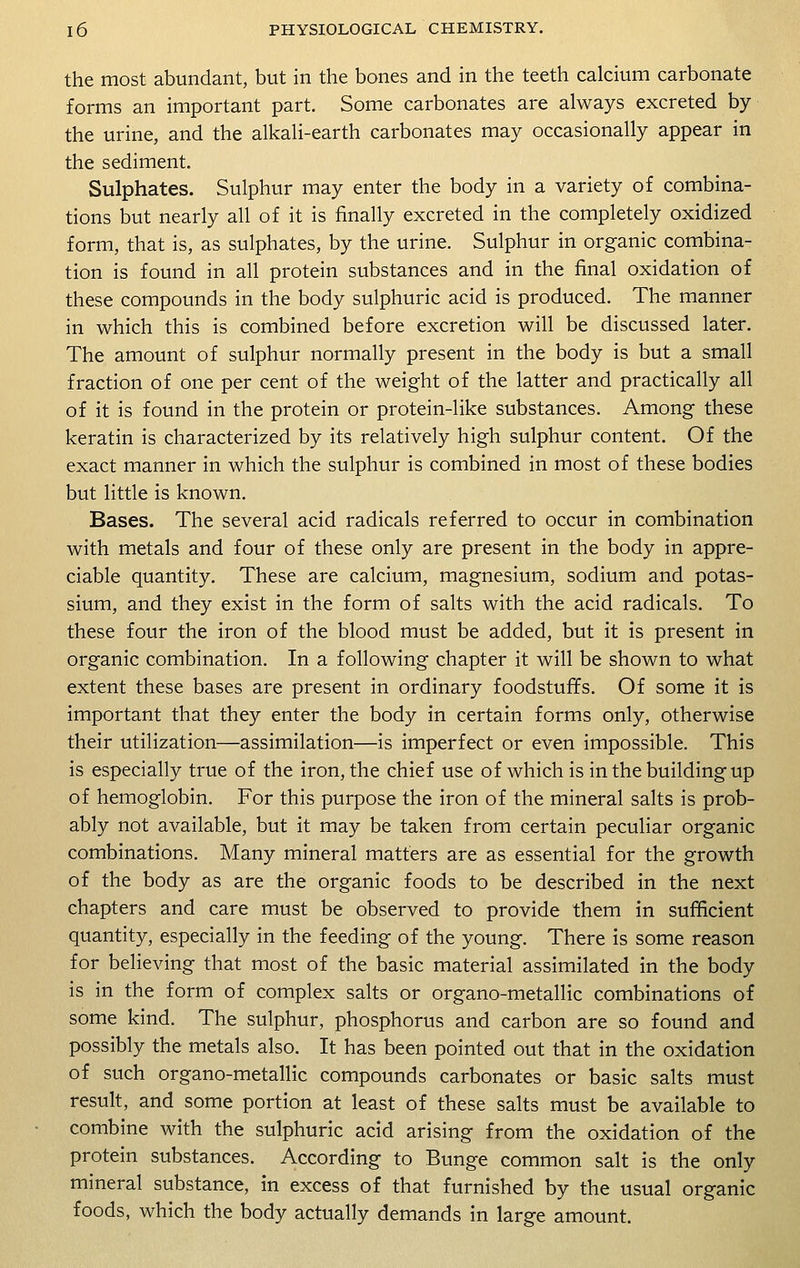 16 PHYSIOLOGICAL CHEMISTRY.

the most abundant, but in the bones and in the teeth calcium carbonate forms an important part. Some carbonates are always excreted by the urine, and the alkali-earth carbonates may occasionally appear in the sediment.

Sulphates. Sulphur may enter the body in a variety of combinations but nearly all of it is finally excreted in the completely oxidized form, that is, as sulphates, by the urine. Sulphur in organic combination is found in all protein substances and in the final oxidation of these compounds in the body sulphuric acid is produced. The manner in which this is combined before excretion will be discussed later. The amount of sulphur normally present in the body is but a small fraction of one per cent of the weight of the latter and practically all of it is found in the protein or protein-like substances. Among these keratin is characterized by its relatively high sulphur content. Of the exact manner in which the sulphur is combined in most of these bodies but little is known.

Bases. The several acid radicals referred to occur in combination with metals and four of these only are present in the body in appreciable quantity. These are calcium, magnesium, sodium and potassium, and they exist in the form of salts with the acid radicals. To these four the iron of the blood must be added, but it is present in organic combination. In a following chapter it will be shown to what extent these bases are present in ordinary foodstuffs. Of some it is important that they enter the body in certain forms only, otherwise their utilization—assimilation—is imperfect or even impossible. This is especially true of the iron, the chief use of which is in the building up of hemoglobin. For this purpose the iron of the mineral salts is probably not available, but it may be taken from certain peculiar organic combinations. Many mineral matters are as essential for the growth of the body as are the organic foods to be described in the next chapters and care must be observed to provide them in sufficient quantity, especially in the feeding of the young. There is some reason for believing that most of the basic material assimilated in the body is in the form of complex salts or organo-metallic combinations of some kind. The sulphur, phosphorus and carbon are so found and possibly the metals also. It has been pointed out that in the oxidation of such organo-metallic compounds carbonates or basic salts must result, and some portion at least of these salts must be available to combine with the sulphuric acid arising from the oxidation of the protein substances. According to Bunge common salt is the only mineral substance, in excess of that furnished by the usual organic foods, which the body actually demands in large amount.